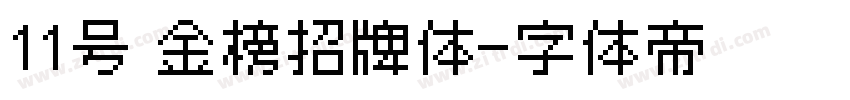 11号 金榜招牌体-字体帝